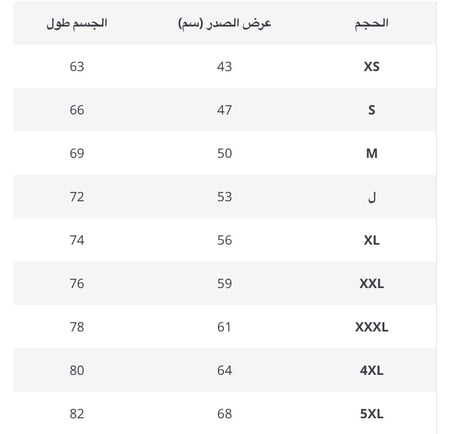 | الحجم | عرض الصدر (سم) | الجسم طول |
|---|---|---|
| XS | 43 | 63 |
| S | 47 | 66 |
| M | 50 | 69 |
| ل | 53 | 72 |
| XL | 56 | 74 |
| XXL | 59 | 76 |
| XXXL | 61 | 78 |
| 4XL | 64 | 80 |
| 5XL | 68 | 82 |